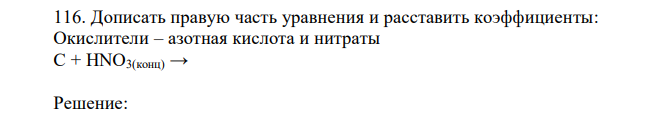 116. Дописать правую часть уравнения и расставить коэффициенты:
Окислители – азотная кислота и нитраты
$C + HNO_{3(конц)} \rightarrow$

Решение: